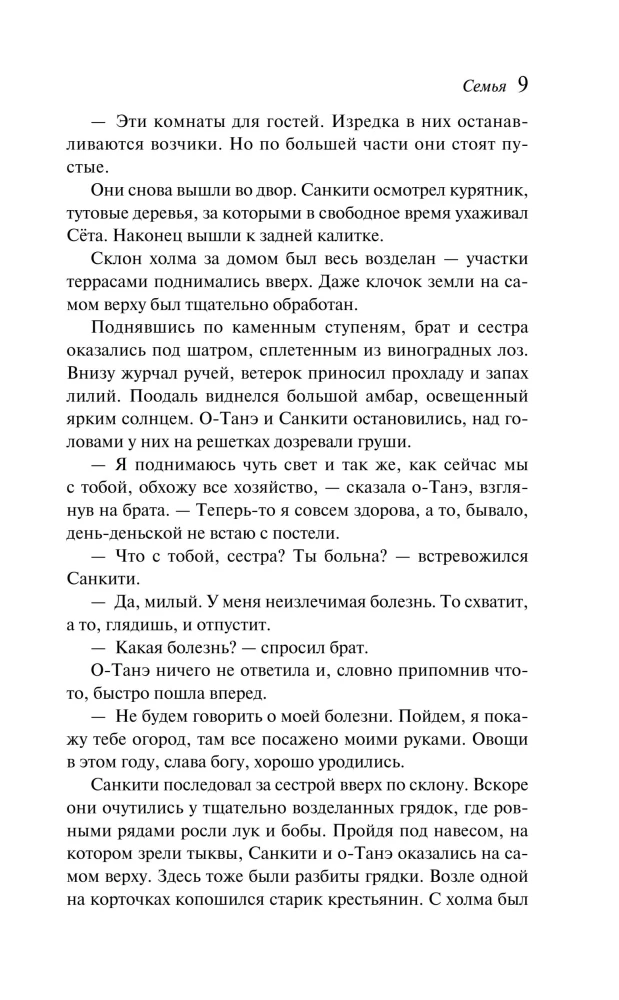 Семья 9

— Эти комнаты для гостей. Изредка в них останавливаются возчики. Но по большей части они стоят пустые.

Они снова вышли во двор. Санкити осмотрел курятник, тутовые деревья, за которыми в свободное время ухаживал Сёта. Наконец вышли к задней калитке.

Склон холма за домом был весь возделан — участки террасами поднимались вверх. Даже клочок земли на самом верху был тщательно обработан.

Поднявшись по каменным ступеням, брат и сестра оказались под шатром, сплетенным из виноградных лоз. Внизу журчал ручей, ветерок приносил прохладу и запах лилий. Поодаль виднелся большой амбар, освещенный ярким солнцем. О-Танэ и Санкити остановились, над головами у них на решетках дозревали груши.

— Я поднимаюсь чуть свет и так же, как сейчас мы с тобой, обхожу все хозяйство, — сказала о-Танэ, взглянув на брата. — Теперь-то я совсем здорова, а то, бывало, день-деньской не встаю с постели.

— Что с тобой, сестра? Ты больна? — встревожился Санкити.

— Да, милый. У меня неизлечимая болезнь. То схватит, а то, глядишь, и отпустит.

— Какая болезнь? — спросил брат.

О-Танэ ничего не ответила и, словно припомнив что-то, быстро пошла вперед.

— Не будем говорить о моей болезни. Пойдем, я покажу тебе огород, там все посажено моими руками. Овощи в этом году, слава богу, хорошо уродились.

Санкити последовал за сестрой вверх по склону. Вскоре они очутились у тщательно возделанных грядок, где ровными рядами росли лук и бобы. Пройдя под навесом, на котором зрели тыквы, Санкити и о-Танэ оказались на самом верху. Здесь тоже были разбиты грядки. Возле одной на корточках копошился старик крестьянин. С холма был